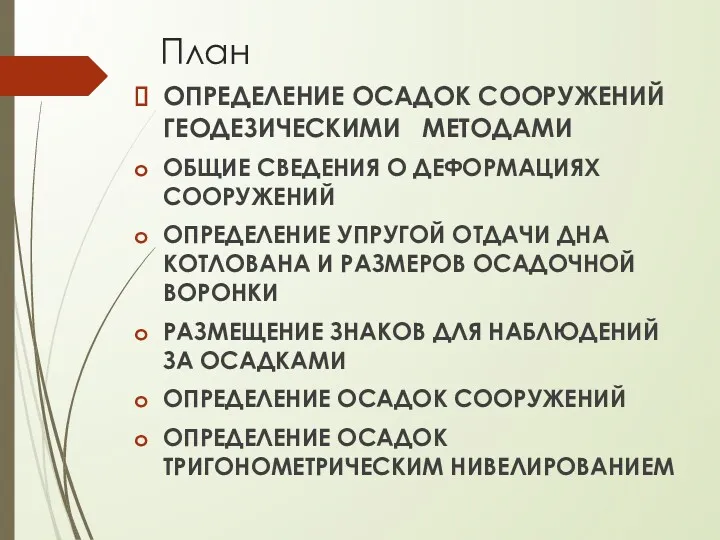 План

ОПРЕДЕЛЕНИЕ ОСАДОК СООРУЖЕНИЙ ГЕОДЕЗИЧЕСКИМИ МЕТОДАМИ

ОБЩИЕ СВЕДЕНИЯ О ДЕФОРМАЦИЯХ СООРУЖЕНИЙ

ОПРЕДЕЛЕНИЕ УПРУГОЙ ОТДАЧИ ДНА КОТЛОВАНА И РАЗМЕРОВ ОСАДОЧНОЙ ВОРОНКИ

РАЗМЕЩЕНИЕ ЗНАКОВ ДЛЯ НАБЛЮДЕНИЙ ЗА ОСАДКАМИ

ОПРЕДЕЛЕНИЕ ОСАДОК СООРУЖЕНИЙ

ОПРЕДЕЛЕНИЕ ОСАДОК ТРИГОНОМЕТРИЧЕСКИМ НИВЕЛИРОВАНИЕМ